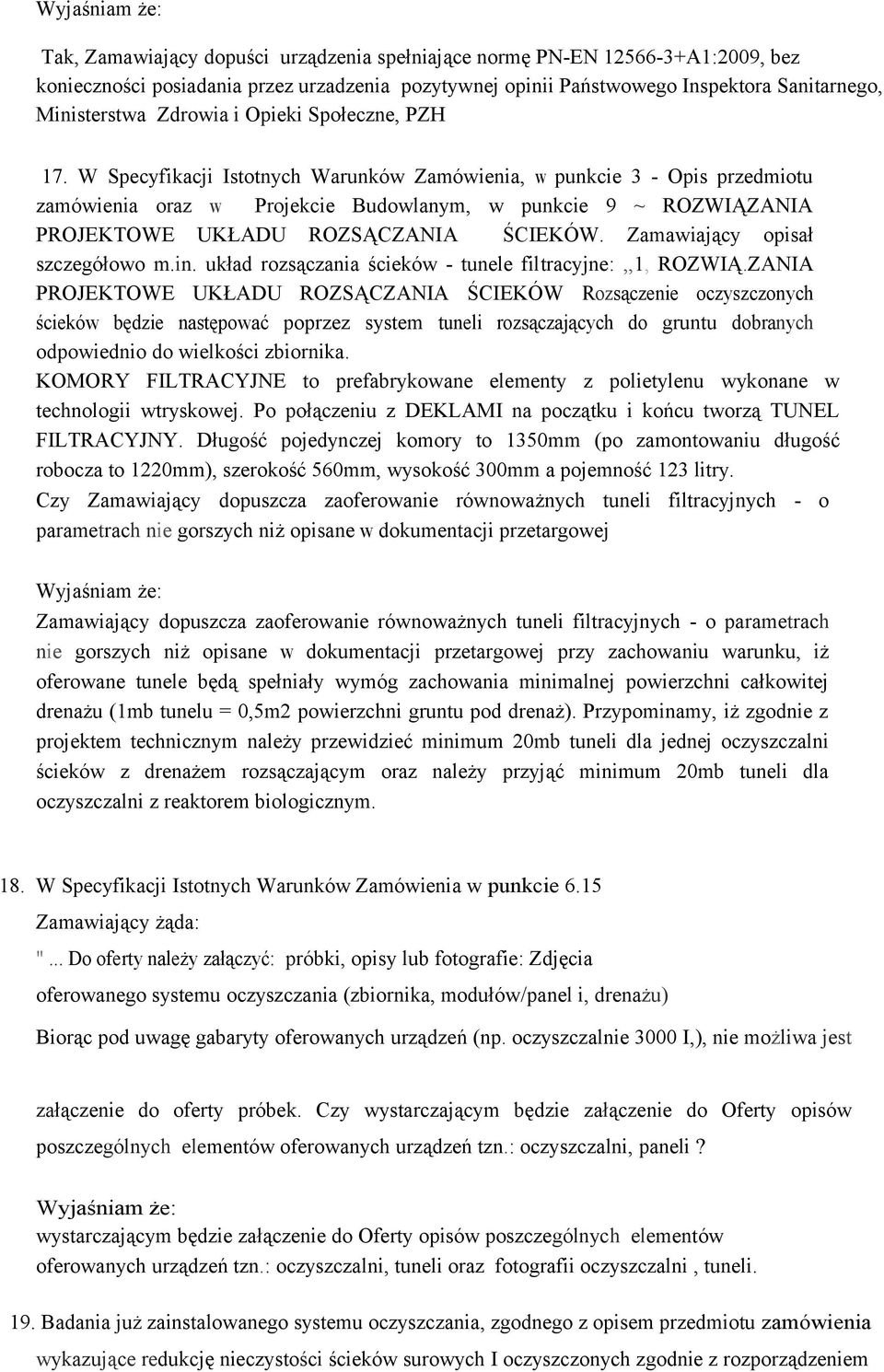 Wyjaśniam że:

Tak, Zamawiający dopuści urządzenia spełniające normę PN-EN 12566-3+A1:2009, bez konieczności posiadania przez urzadzenia pozytywnej opinii Państwowego Inspektora Sanitarnego, Ministerstwa Zdrowia i Opieki Społeczne, PZH

17. W Specyfikacji Istotnych Warunków Zamówienia, w punkcie 3 - Opis przedmiotu zamówienia oraz w Projekcie Budowlanym, w punkcie 9 ~ ROZWIĄZANIA PROJEKTOWE UKŁADU ROZSĄCZANIA ŚCIEKÓW. Zamawiający opisał szczegółowo m.in. układ rozsączania ścieków - tunele filtracyjne: ,,1, ROZWIĄ.ZANIA PROJEKTOWE UKŁADU ROZSĄCZANIA ŚCIEKÓW Rozsączenie oczyszczonych ścieków będzie następować poprzez system tuneli rozsączających do gruntu dobranych odpowiednio do wielkości zbiornika.
KOMORY FILTRACYJNE to prefabrykowane elementy z polietylenu wykonane w technologii wtryskowej. Po połączeniu z DEKLAMI na początku i końcu tworzą TUNEL FILTRACYJNY. Długość pojedynczej komory to 1350mm (po zamontowaniu długość robocza to 1220mm), szerokość 560mm, wysokość 300mm a pojemność 123 litry.
Czy Zamawiający dopuszcza zaoferowanie równoważnych tuneli filtracyjnych - o parametrach nie gorszych niż opisane w dokumentacji przetargowej

Wyjaśniam że:
Zamawiający dopuszcza zaoferowanie równoważnych tuneli filtracyjnych - o parametrach nie gorszych niż opisane w dokumentacji przetargowej przy zachowaniu warunku, iż oferowane tunele będą spełniały wymóg zachowania minimalnej powierzchni całkowitej drenażu (1mb tunelu = 0,5m2 powierzchni gruntu pod drenaż). Przypominamy, iż zgodnie z projektem technicznym należy przewidzieć minimum 20mb tuneli dla jednej oczyszczalni ścieków z drenażem rozsączającym oraz należy przyjąć minimum 20mb tuneli dla oczyszczalni z reaktorem biologicznym.

18. W Specyfikacji Istotnych Warunków Zamówienia w punkcie 6.15
Zamawiający żąda:
"... Do oferty należy załączyć: próbki, opisy lub fotografie: Zdjęcia
oferowanego systemu oczyszczania (zbiornika, modułów/panel i, drenażu)
Biorąc pod uwagę gabaryty oferowanych urządzeń (np. oczyszczalnie 3000 I,), nie możliwa jest

załączenie do oferty próbek. Czy wystarczającym będzie załączenie do Oferty opisów poszczególnych elementów oferowanych urządzeń tzn.: oczyszczalni, paneli ?

Wyjaśniam że:
wystarczającym będzie załączenie do Oferty opisów poszczególnych elementów oferowanych urządzeń tzn.: oczyszczalni, tuneli oraz fotografii oczyszczalni , tuneli.

19. Badania już zainstalowanego systemu oczyszczania, zgodnego z opisem przedmiotu zamówienia wykazujące redukcję nieczystości ścieków surowych I oczyszczonych zgodnie z rozporządzeniem